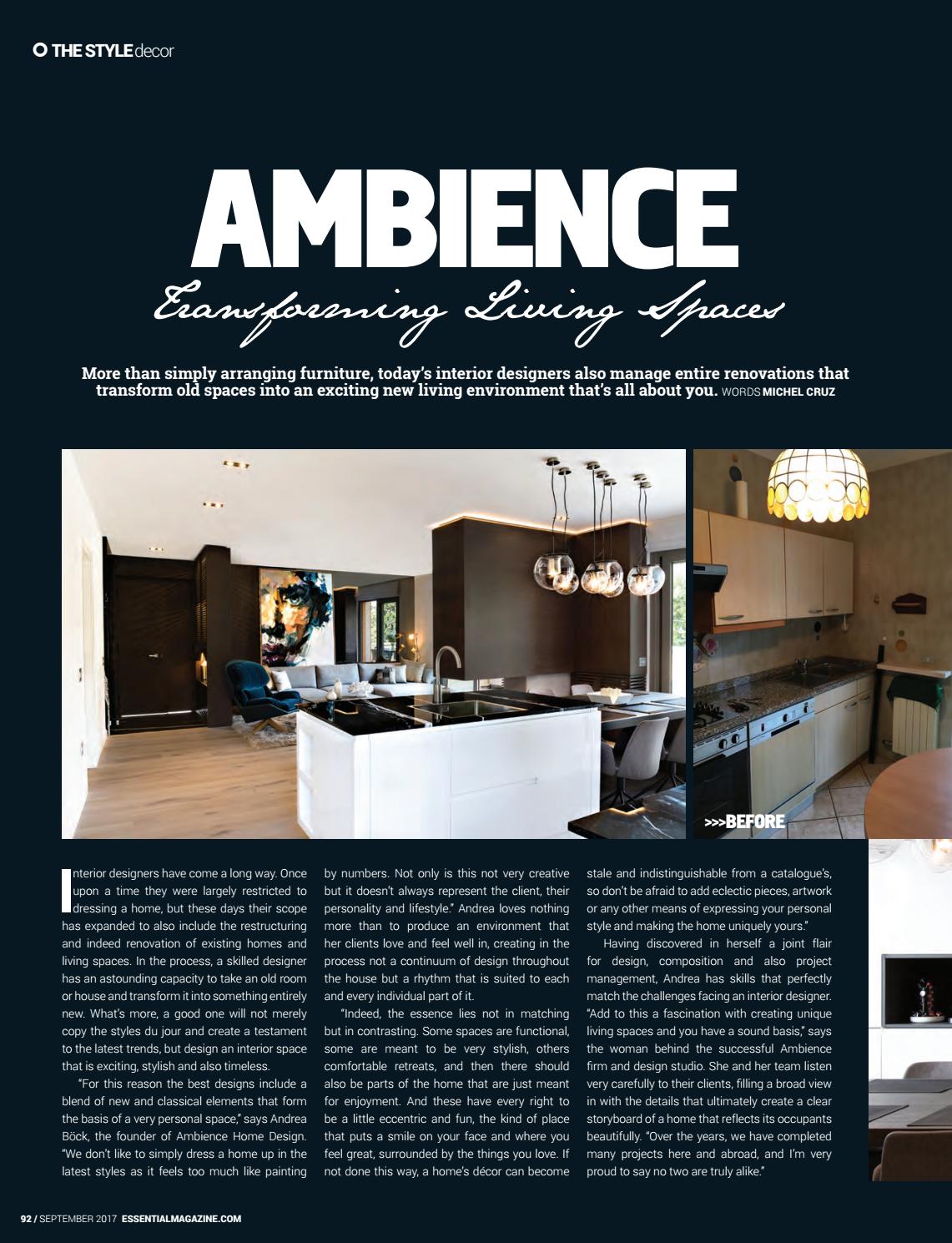 THE STYLE decor

AMBIENCE

Transforming Living Spaces

More than simply arranging furniture, today's interior designers also manage entire renovations that transform old spaces into an exciting new living environment that's all about you. WORDS MICHEL CRUZ

>>>BEFORE

Interior designers have come a long way. Once upon a time they were largely restricted to dressing a home, but these days their scope has expanded to also include the restructuring and indeed renovation of existing homes and living spaces. In the process, a skilled designer has an astounding capacity to take an old room or house and transform it into something entirely new. What's more, a good one will not merely copy the styles du jour and create a testament to the latest trends, but design an interior space that is exciting, stylish and also timeless.

"For this reason the best designs include a blend of new and classical elements that form the basis of a very personal space," says Andrea Böck, the founder of Ambience Home Design. "We don't like to simply dress a home up in the latest styles as it feels too much like painting by numbers. Not only is this not very creative but it doesn't always represent the client, their personality and lifestyle." Andrea loves nothing more than to produce an environment that her clients love and feel well in, creating in the process not a continuum of design throughout the house but a rhythm that is suited to each and every individual part of it.

"Indeed, the essence lies not in matching but in contrasting. Some spaces are functional, some are meant to be very stylish, others comfortable retreats, and then there should also be parts of the home that are just meant for enjoyment. And these have every right to be a little eccentric and fun, the kind of place that puts a smile on your face and where you feel great, surrounded by the things you love. If not done this way, a home's décor can become stale and indistinguishable from a catalogue's, so don't be afraid to add eclectic pieces, artwork or any other means of expressing your personal style and making the home uniquely yours."

Having discovered in herself a joint flair for design, composition and also project management, Andrea has skills that perfectly match the challenges facing an interior designer. "Add to this a fascination with creating unique living spaces and you have a sound basis," says the woman behind the successful Ambience firm and design studio. She and her team listen very carefully to their clients, filling a broad view in with the details that ultimately create a clear storyboard of a home that reflects its occupants beautifully. "Over the years, we have completed many projects here and abroad, and I'm very proud to say no two are truly alike."

92 / SEPTEMBER 2017 ESSENTIALMAGAZINE.COM